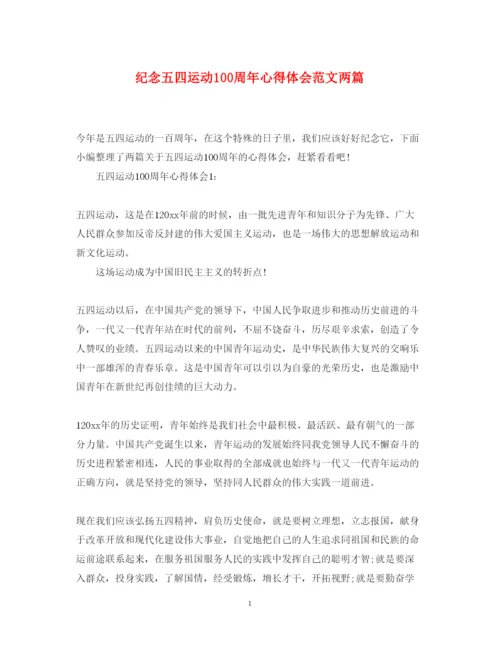 纪念五四运动100周年心得体会范文两篇

今年是五四运动的一百周年，在这个特殊的日子里，我们应该好好纪念它，下面小编整理了两篇关于五四运动100周年的心得体会，赶紧看看吧！

五四运动100周年心得体会1：

五四运动，这是在120xx年前的时候，由一批先进青年和知识分子为先锋、广大人民群众参加反帝反封建的伟大爱国主义运动，也是一场伟大的思想解放运动和新文化运动。

这场运动成为中国旧民主主义的转折点！

五四运动以后，在中国共产党的领导下，中国人民争取进步和推动历史前进的斗争，一代又一代青年站在时代的前列，不屈不饶奋斗，历尽艰辛求索，创造了令人赞叹的业绩。五四运动以来的中国青年运动史，是中华民族伟大复兴的交响乐中一部雄浑的青春乐章。这是中国青年可以引以为自豪的光荣历史，也是激励中国青年在新世纪再创佳绩的巨大动力。

120xx年的历史证明，青年始终是我们社会中最积极、最活跃、最有朝气的一部分力量。中国共产党诞生以来，青年运动的发展始终同我党领导人民不懈奋斗的历史进程紧密相连，人民的事业取得的全部成就也始终与一代又一代青年运动的正确方向，就是坚持党的领导，坚持同人民群众的伟大实践一道前进。

现在我们应该弘扬五四精神，肩负历史使命，就是要树立理想，立志报国，献身于改革开放和现代化建设伟大事业，自觉地把自己的人生追求同祖国和民族的命运前途联系起来，在服务祖国服务人民的实践中发挥自己的聪明才智；就是要深入群众，投身实践，了解国情，经受锻炼，增长才干，开拓视野；就是要勤奋学

1